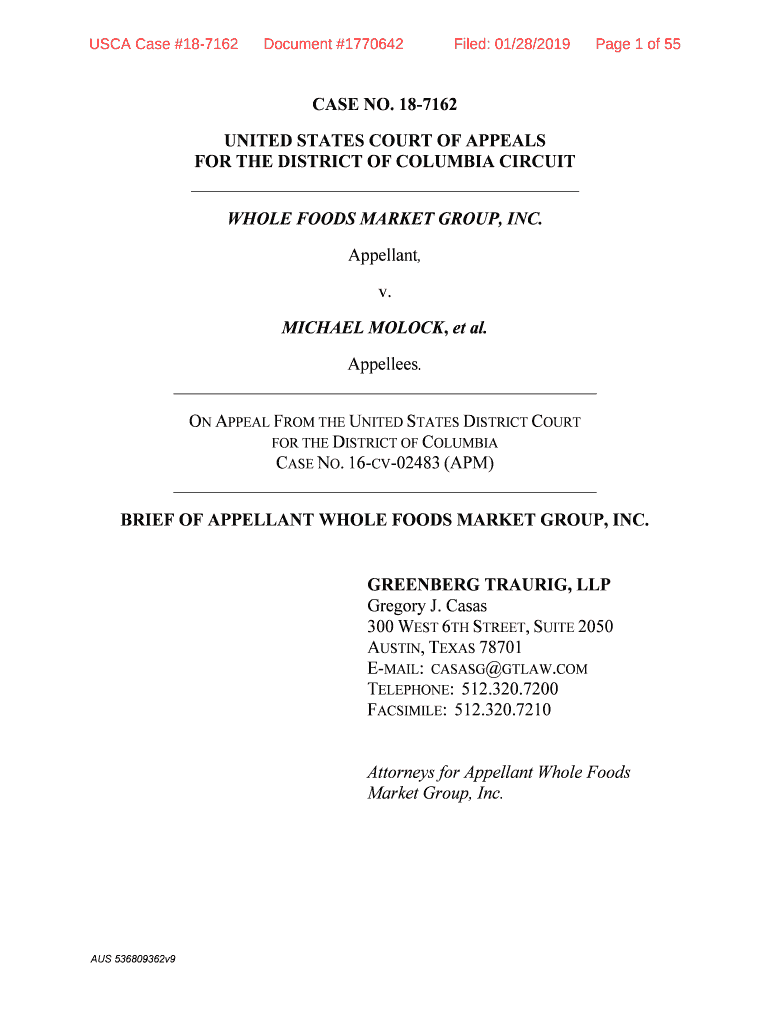 USCA Case #18-7162 Document #1770642 Filed: 01/28/2019 Page 1 of 55

CASE NO. 18-7162

UNITED STATES COURT OF APPEALS
FOR THE DISTRICT OF COLUMBIA CIRCUIT

WHOLE FOODS MARKET GROUP, INC.

Appellant,

v.

MICHAEL MOLOCK, et al.

Appellees.

ON APPEAL FROM THE UNITED STATES DISTRICT COURT
FOR THE DISTRICT OF COLUMBIA
CASE NO. 16-CV-02483 (APM)

BRIEF OF APPELLANT WHOLE FOODS MARKET GROUP, INC.

GREENBERG TRAURIG, LLP
Gregory J. Casas
300 WEST 6TH STREET, SUITE 2050
AUSTIN, TEXAS 78701
E-MAIL: CASASG@GTLAW.COM
TELEPHONE: 512.320.7200
FACSIMILE: 512.320.7210

Attorneys for Appellant Whole Foods Market Group, Inc.

AUS 536809362v9